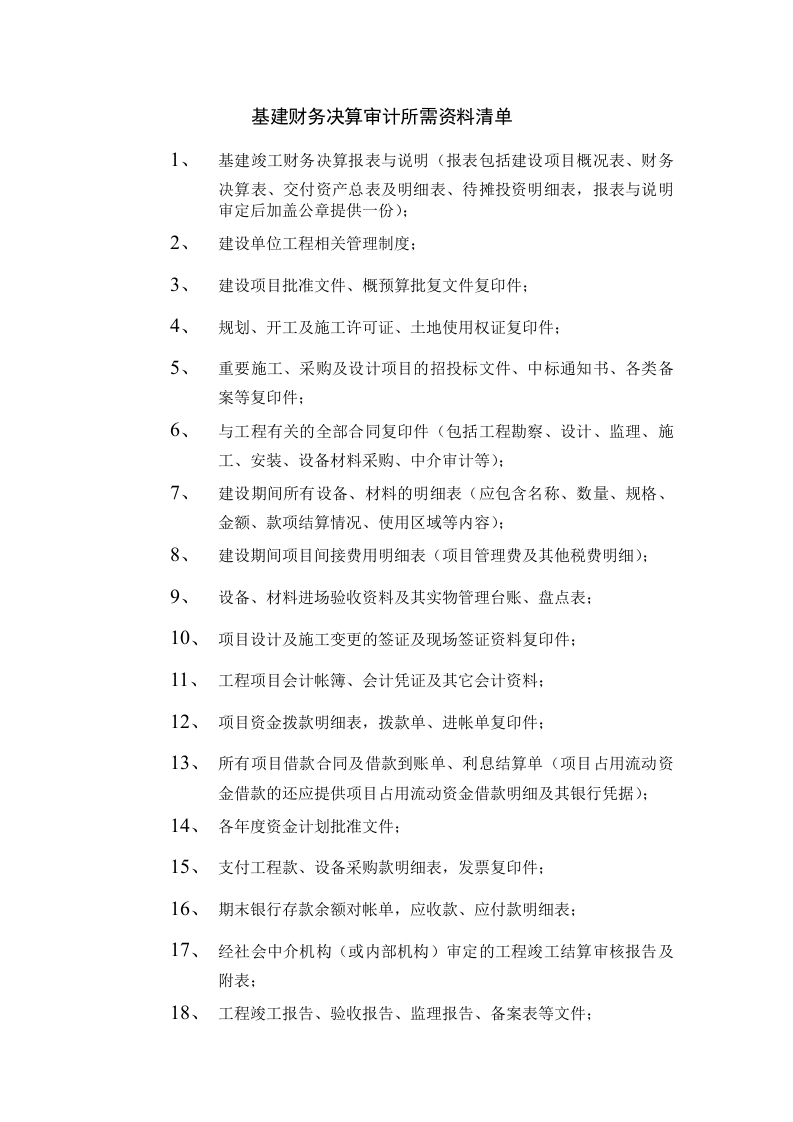 基建财务决算审计所需资料清单

1、 基建竣工财务决算报表与说明（报表包括建设项目概况表、财务决算表、交付资产总表及明细表、待摊投资明细表，报表与说明审定后加盖公章提供一份）；

2、 建设单位工程相关管理制度；

3、 建设项目批准文件、概预算批复文件复印件；

4、 规划、开工及施工许可证、土地使用权证复印件；

5、 重要施工、采购及设计项目的招投标文件、中标通知书、各类备案等复印件；

6、 与工程有关的全部合同复印件（包括工程勘察、设计、监理、施工、安装、设备材料采购、中介审计等）；

7、 建设期间所有设备、材料的明细表（应包含名称、数量、规格、金额、款项结算情况、使用区域等内容）；

8、 建设期间项目间接费用明细表（项目管理费及其他税费明细）；

9、 设备、材料进场验收资料及其实物管理台账、盘点表；

10、 项目设计及施工变更的签证及现场签证资料复印件；

11、 工程项目会计帐簿、会计凭证及其它会计资料；

12、 项目资金拨款明细表，拨款单、进帐单复印件；

13、 所有项目借款合同及借款到账单、利息结算单（项目占用流动资金借款的还应提供项目占用流动资金借款明细及其银行凭据）；

14、 各年度资金计划批准文件；

15、 支付工程款、设备采购款明细表，发票复印件；

16、 期末银行存款余额对帐单，应收款、应付款明细表；

17、 经社会中介机构（或内部机构）审定的工程竣工结算审核报告及附表；

18、 工程竣工报告、验收报告、监理报告、备案表等文件；